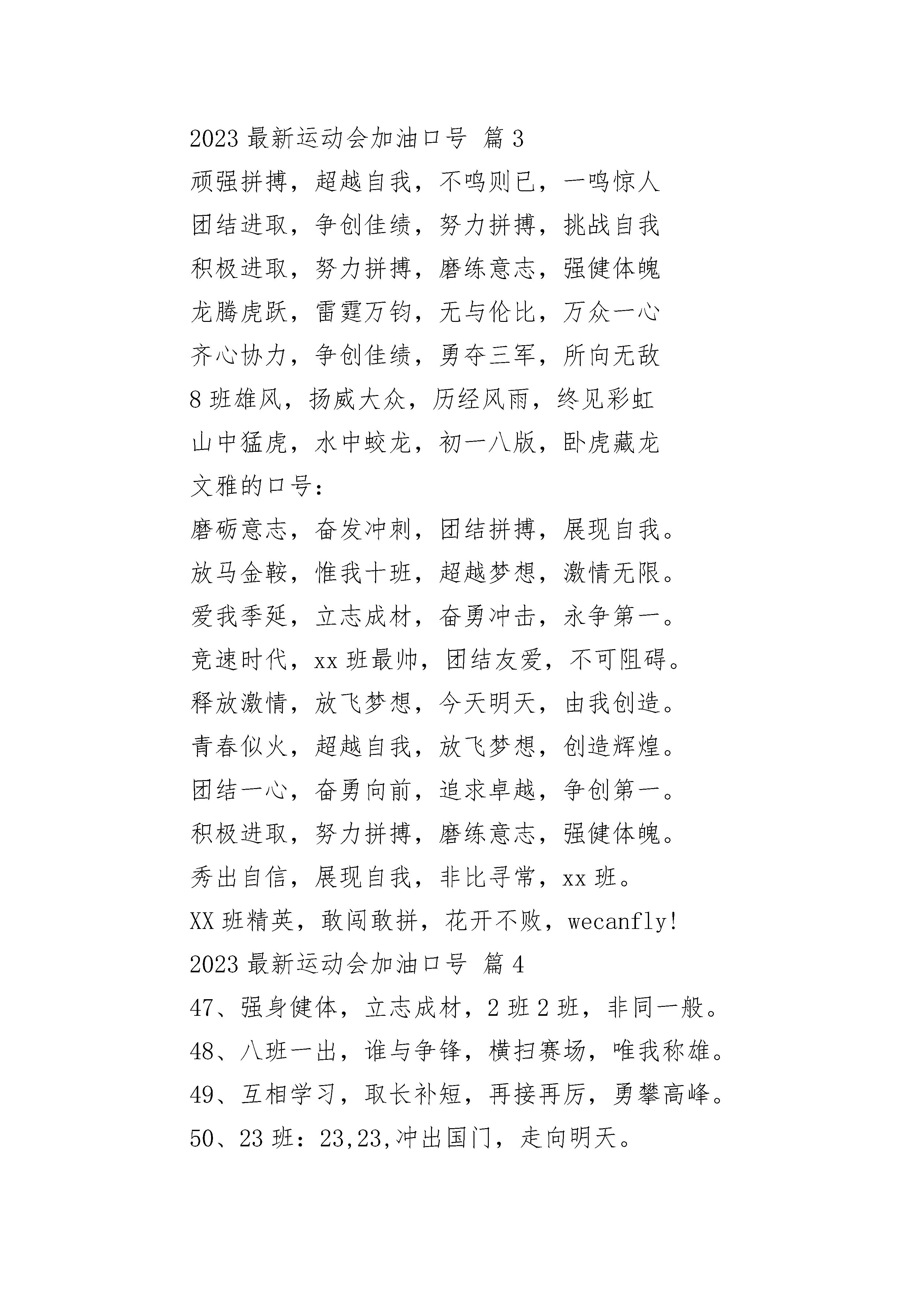 2023 最新运动会加油口号 篇 3

顽强拼搏，超越自我，不鸣则已，一鸣惊人

团结进取，争创佳绩，努力拼搏，挑战自我

积极进取，努力拼搏，磨练意志，强健体魄

龙腾虎跃，雷霆万钧，无与伦比，万众一心

齐心协力，争创佳绩，勇夺三军，所向无敌

8 班雄风，扬威大众，历经风雨，终见彩虹

山中猛虎，水中蛟龙，初一八版，卧虎藏龙

文雅的口号：

磨砺意志，奋发冲刺，团结拼搏，展现自我。

放马金鞍，惟我十班，超越梦想，激情无限。

爱我季延，立志成材，奋勇冲击，永争第一。

竞速时代，xx 班最帅，团结友爱，不可阻碍。

释放激情，放飞梦想，今天明天，由我创造。

青春似火，超越自我，放飞梦想，创造辉煌。

团结一心，奋勇向前，追求卓越，争创第一。

积极进取，努力拼搏，磨练意志，强健体魄。

秀出自信，展现自我，非比寻常，xx 班。

XX 班精英，敢闯敢拼，花开不败，wecanfly!

2023 最新运动会加油口号 篇 4

47、强身健体，立志成材，2 班 2 班，非同一般。

48、八班一出，谁与争锋，横扫赛场，唯我称雄。

49、互相学习，取长补短，再接再厉，勇攀高峰。

50、23 班：23,23,冲出国门，走向明天。